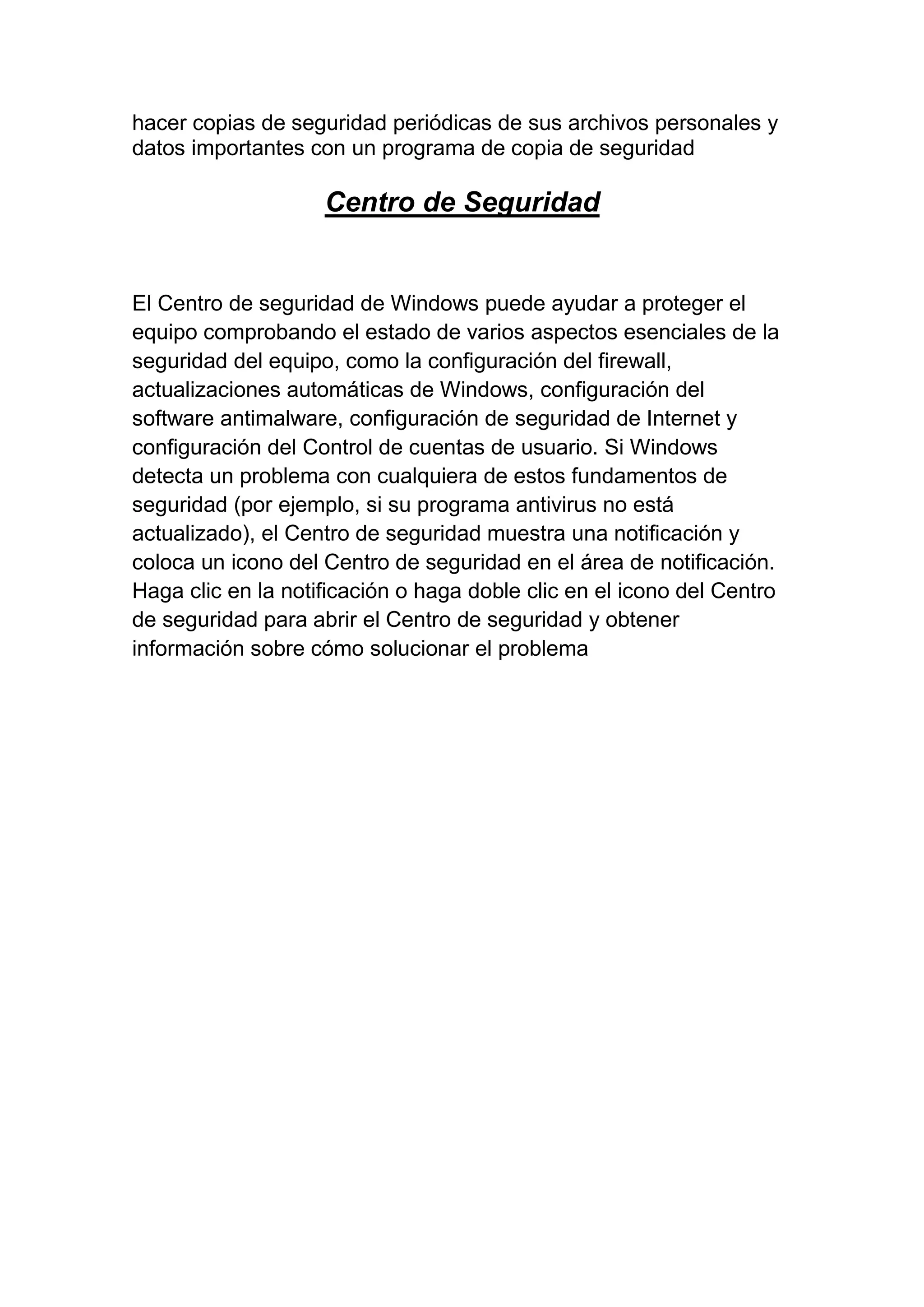 hacer copias de seguridad periódicas de sus archivos personales y datos importantes con un programa de copia de seguridad

Centro de Seguridad

El Centro de seguridad de Windows puede ayudar a proteger el equipo comprobando el estado de varios aspectos esenciales de la seguridad del equipo, como la configuración del firewall, actualizaciones automáticas de Windows, configuración del software antimalware, configuración de seguridad de Internet y configuración del Control de cuentas de usuario. Si Windows detecta un problema con cualquiera de estos fundamentos de seguridad (por ejemplo, si su programa antivirus no está actualizado), el Centro de seguridad muestra una notificación y coloca un icono del Centro de seguridad en el área de notificación. Haga clic en la notificación o haga doble clic en el icono del Centro de seguridad para abrir el Centro de seguridad y obtener información sobre cómo solucionar el problema